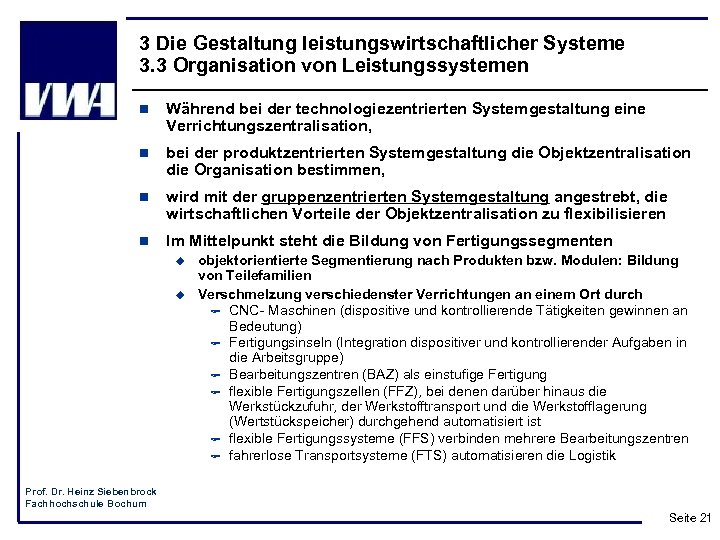 VWA

3 Die Gestaltung leistungswirtschaftlicher Systeme
3.3 Organisation von Leistungssystemen

Während bei der technologiezentrierten Systemgestaltung eine Verrichtungszentralisation,

bei der produktzentrierten Systemgestaltung die Objektzentralisation die Organisation bestimmen,

wird mit der gruppenzentrierten Systemgestaltung angestrebt, die wirtschaftlichen Vorteile der Objektzentralisation zu flexibilisieren

Im Mittelpunkt steht die Bildung von Fertigungssegmenten

objektorientierte Segmentierung nach Produkten bzw. Modulen: Bildung von Teilefamilien

Verschmelzung verschiedenster Verrichtungen an einem Ort durch

CNC- Maschinen (dispositive und kontrollierende Tätigkeiten gewinnen an Bedeutung)

Fertigungsinseln (Integration dispositiver und kontrollierender Aufgaben in die Arbeitsgruppe)

Bearbeitungszentren (BAZ) als einstufige Fertigung

flexible Fertigungszellen (FFZ), bei denen darüber hinaus die Werkstückzufuhr, der Werkstofftransport und die Werkstofflagerung (Wertstückspeicher) durchgehend automatisiert ist

flexible Fertigungssysteme (FFS) verbinden mehrere Bearbeitungszentren

fahrerlose Transportsysteme (FTS) automatisieren die Logistik

Prof. Dr. Heinz Siebenbrock
Fachhochschule Bochum

Seite 21